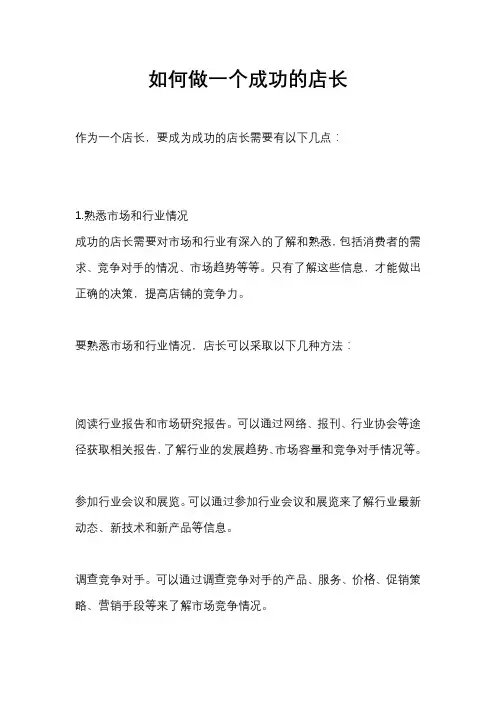 如何做一个成功的店长

作为一个店长，要成为成功的店长需要有以下几点：

1.熟悉市场和行业情况
成功的店长需要对市场和行业有深入的了解和熟悉，包括消费者的需求、竞争对手的情况、市场趋势等等。只有了解这些信息，才能做出正确的决策，提高店铺的竞争力。

要熟悉市场和行业情况，店长可以采取以下几种方法：

阅读行业报告和市场研究报告。可以通过网络、报刊、行业协会等途径获取相关报告，了解行业的发展趋势、市场容量和竞争对手情况等。

参加行业会议和展览。可以通过参加行业会议和展览来了解行业最新动态、新技术和新产品等信息。

调查竞争对手。可以通过调查竞争对手的产品、服务、价格、促销策略、营销手段等来了解市场竞争情况。